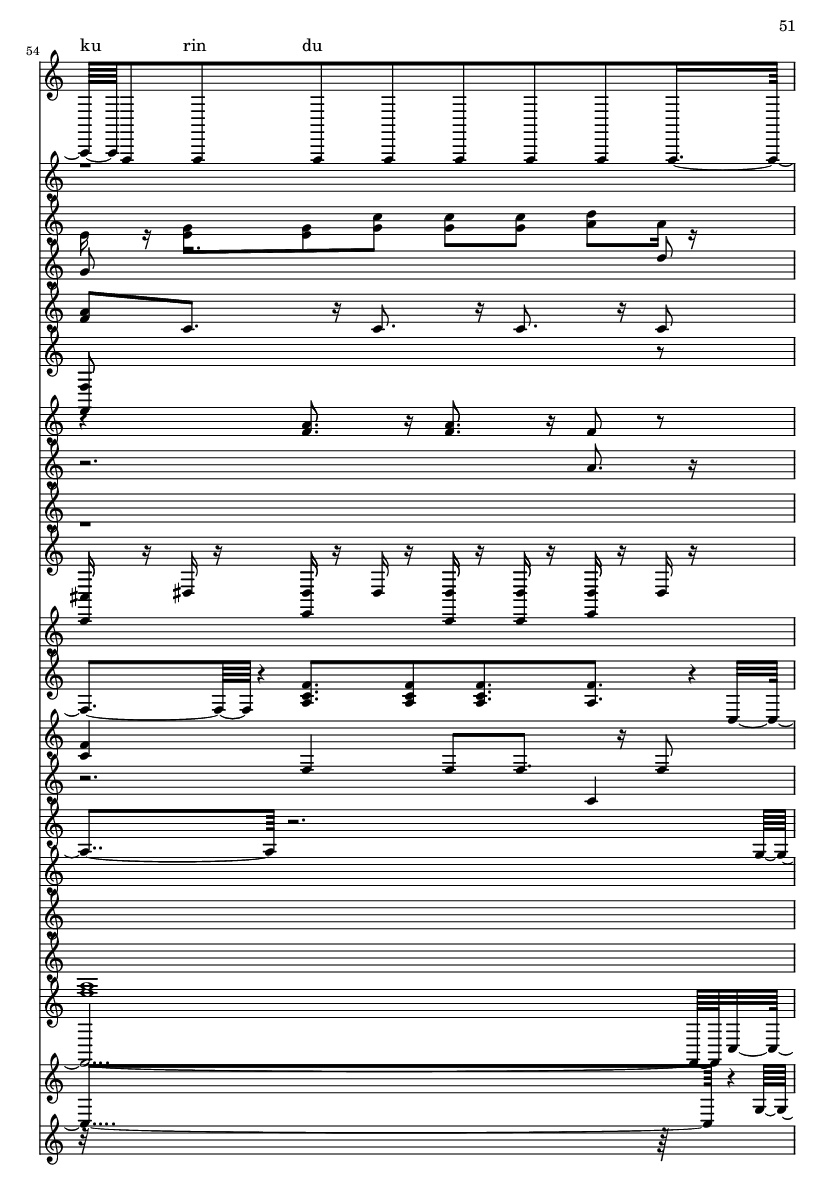 51

54

ku rin du